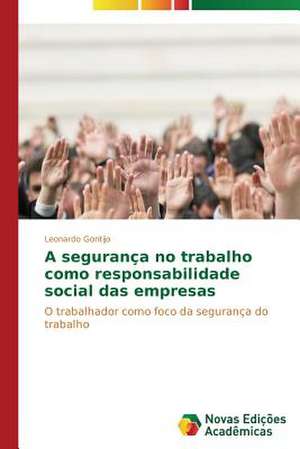 Leonardo Gontijo

A segurança no trabalho como responsabilidade social das empresas

O trabalhador como foco da segurança do trabalho

Novas Edições Acadêmicas